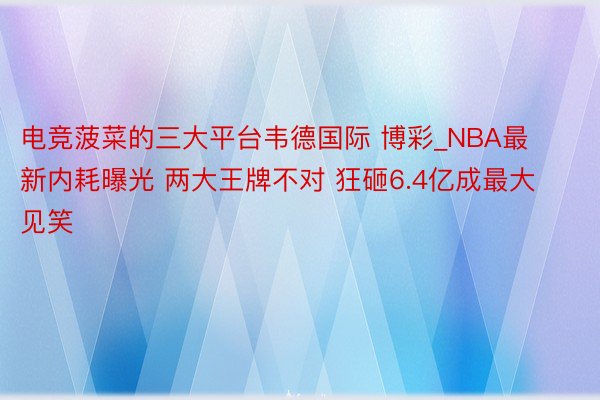 电竞菠菜的三大平台韦德国际 博彩_NBA最新内耗曝光 两大王牌不对 狂砸6.4亿成最大见笑